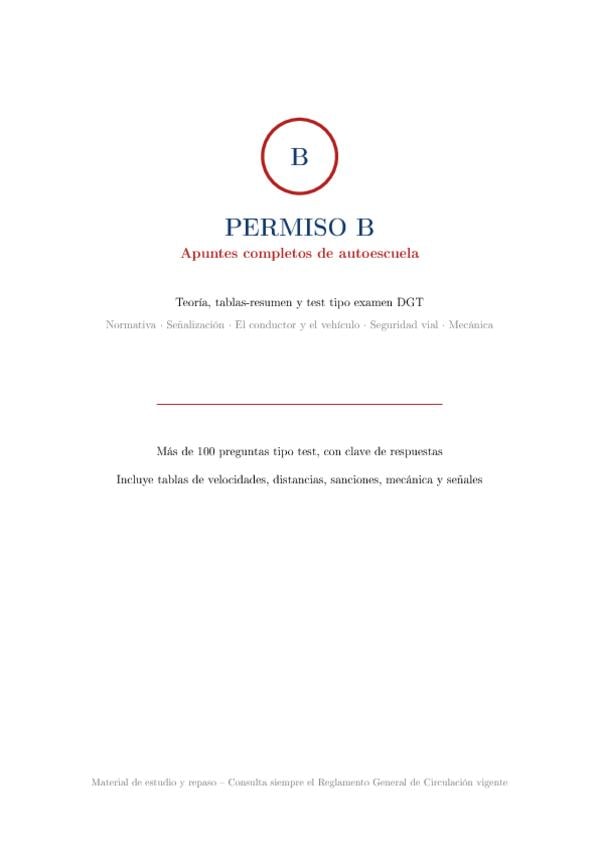 B

PERMISO B

Apuntes completos de autoescuela

Teoría, tablas-resumen y test tipo examen DGT

Normativa · Señalización · El conductor y el vehículo · Seguridad vial · Mecánica

Más de 100 preguntas tipo test, con clave de respuestas

Incluye tablas de velocidades, distancias, sanciones, mecánica y señales

Material de estudio y repaso – Consulta siempre el Reglamento General de Circulación vigente